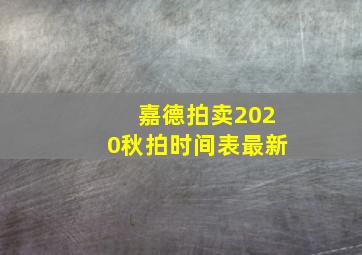 嘉德拍卖2020秋拍时间表最新